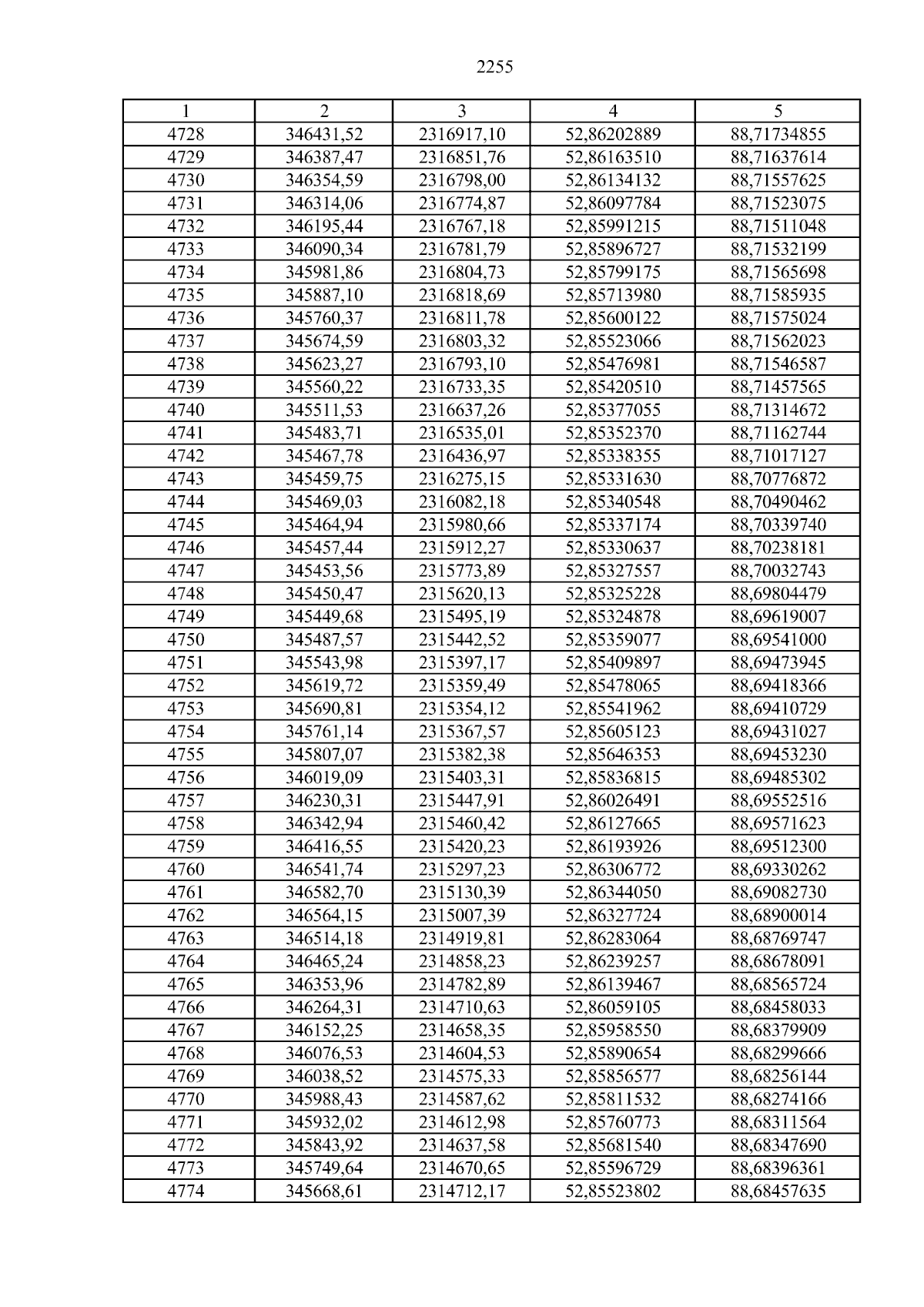 2255

| 1 | 2 | 3 | 4 | 5 |
|---|---|---|---|---|
| 4728 | 346431,52 | 2316917,10 | 52,86202889 | 88,71734855 |
| 4729 | 346387,47 | 2316851,76 | 52,86163510 | 88,71637614 |
| 4730 | 346354,59 | 2316798,00 | 52,86134132 | 88,71557625 |
| 4731 | 346314,06 | 2316774,87 | 52,86097784 | 88,71523075 |
| 4732 | 346195,44 | 2316767,18 | 52,85991215 | 88,71511048 |
| 4733 | 346090,34 | 2316781,79 | 52,85896727 | 88,71532199 |
| 4734 | 345981,86 | 2316804,73 | 52,85799175 | 88,71565698 |
| 4735 | 345887,10 | 2316818,69 | 52,85713980 | 88,71585935 |
| 4736 | 345760,37 | 2316811,78 | 52,85600122 | 88,71575024 |
| 4737 | 345674,59 | 2316803,32 | 52,85523066 | 88,71562023 |
| 4738 | 345623,27 | 2316793,10 | 52,85476981 | 88,71546587 |
| 4739 | 345560,22 | 2316733,35 | 52,85420510 | 88,71457565 |
| 4740 | 345511,53 | 2316637,26 | 52,85377055 | 88,71314672 |
| 4741 | 345483,71 | 2316535,01 | 52,85352370 | 88,71162744 |
| 4742 | 345467,78 | 2316436,97 | 52,85338355 | 88,71017127 |
| 4743 | 345459,75 | 2316275,15 | 52,85331630 | 88,70776872 |
| 4744 | 345469,03 | 2316082,18 | 52,85340548 | 88,70490462 |
| 4745 | 345464,94 | 2315980,66 | 52,85337174 | 88,70339740 |
| 4746 | 345457,44 | 2315912,27 | 52,85330637 | 88,70238181 |
| 4747 | 345453,56 | 2315773,89 | 52,85327557 | 88,70032743 |
| 4748 | 345450,47 | 2315620,13 | 52,85325228 | 88,69804479 |
| 4749 | 345449,68 | 2315495,19 | 52,85324878 | 88,69619007 |
| 4750 | 345487,57 | 2315442,52 | 52,85359077 | 88,69541000 |
| 4751 | 345543,98 | 2315397,17 | 52,85409897 | 88,69473945 |
| 4752 | 345619,72 | 2315359,49 | 52,85478065 | 88,69418366 |
| 4753 | 345690,81 | 2315354,12 | 52,85541962 | 88,69410729 |
| 4754 | 345761,14 | 2315367,57 | 52,85605123 | 88,69431027 |
| 4755 | 345807,07 | 2315382,38 | 52,85646353 | 88,69453230 |
| 4756 | 346019,09 | 2315403,31 | 52,85836815 | 88,69485302 |
| 4757 | 346230,31 | 2315447,91 | 52,86026491 | 88,69552516 |
| 4758 | 346342,94 | 2315460,42 | 52,86127665 | 88,69571623 |
| 4759 | 346416,55 | 2315420,23 | 52,86193926 | 88,69512300 |
| 4760 | 346541,74 | 2315297,23 | 52,86306772 | 88,69330262 |
| 4761 | 346582,70 | 2315130,39 | 52,86344050 | 88,69082730 |
| 4762 | 346564,15 | 2315007,39 | 52,86327724 | 88,68900014 |
| 4763 | 346514,18 | 2314919,81 | 52,86283064 | 88,68769747 |
| 4764 | 346465,24 | 2314858,23 | 52,86239257 | 88,68678091 |
| 4765 | 346353,96 | 2314782,89 | 52,86139467 | 88,68565724 |
| 4766 | 346264,31 | 2314710,63 | 52,86059105 | 88,68458033 |
| 4767 | 346152,25 | 2314658,35 | 52,85958550 | 88,68379909 |
| 4768 | 346076,53 | 2314604,53 | 52,85890654 | 88,68299666 |
| 4769 | 346038,52 | 2314575,33 | 52,85856577 | 88,68256144 |
| 4770 | 345988,43 | 2314587,62 | 52,85811532 | 88,68274166 |
| 4771 | 345932,02 | 2314612,98 | 52,85760773 | 88,68311564 |
| 4772 | 345843,92 | 2314637,58 | 52,85681540 | 88,68347690 |
| 4773 | 345749,64 | 2314670,65 | 52,85596729 | 88,68396361 |
| 4774 | 345668,61 | 2314712,17 | 52,85523802 | 88,68457635 |